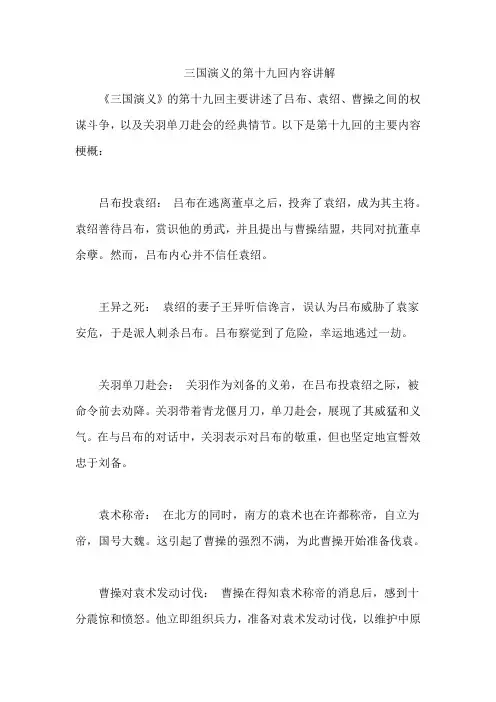 三国演义的第十九回内容讲解

《三国演义》的第十九回主要讲述了吕布、袁绍、曹操之间的权谋斗争，以及关羽单刀赴会的经典情节。以下是第十九回的主要内容梗概：

吕布投袁绍： 吕布在逃离董卓之后，投奔了袁绍，成为其主将。袁绍善待吕布，赏识他的勇武，并且提出与曹操结盟，共同对抗董卓余孽。然而，吕布内心并不信任袁绍。

王异之死： 袁绍的妻子王异听信谗言，误认为吕布威胁了袁家安危，于是派人刺杀吕布。吕布察觉到了危险，幸运地逃过一劫。

关羽单刀赴会： 关羽作为刘备的义弟，在吕布投袁绍之际，被命令前去劝降。关羽带着青龙偃月刀，单刀赴会，展现了其威猛和义气。在与吕布的对话中，关羽表示对吕布的敬重，但也坚定地宣誓效忠于刘备。

袁术称帝： 在北方的同时，南方的袁术也在许都称帝，自立为帝，国号大魏。这引起了曹操的强烈不满，为此曹操开始准备伐袁。

曹操对袁术发动讨伐： 曹操在得知袁术称帝的消息后，感到十分震惊和愤怒。他立即组织兵力，准备对袁术发动讨伐，以维护中原